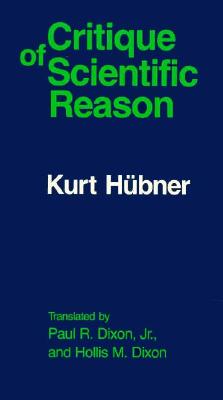 Critique of Scientific Reason

Kurt Hübner

Translated by
Paul R. Dixon, Jr., and Hollis M. Dixon